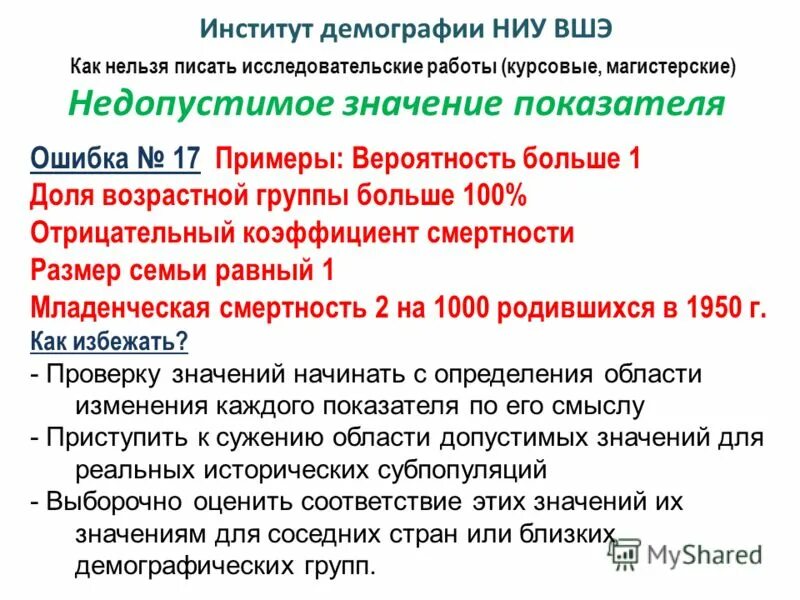 Институт демографии НИУ ВШЭ

Как нельзя писать исследовательские работы (курсовые, магистерские)

Недопустимое значение показателя

Ошибка № 17 Примеры: Вероятность больше 1

Доля возрастной группы больше 100%

Отрицательный коэффициент смертности

Размер семьи равный 1

Младенческая смертность 2 на 1000 родившихся в 1950 г.

Как избежать?

- Проверку значений начинать с определения области изменения каждого показателя по его смыслу

- Приступить к сужению области допустимых значений для реальных исторических субпопуляций

- Выборочно оценить соответствие этих значений их значениям для соседних стран или близких демографических групп.

MyShared